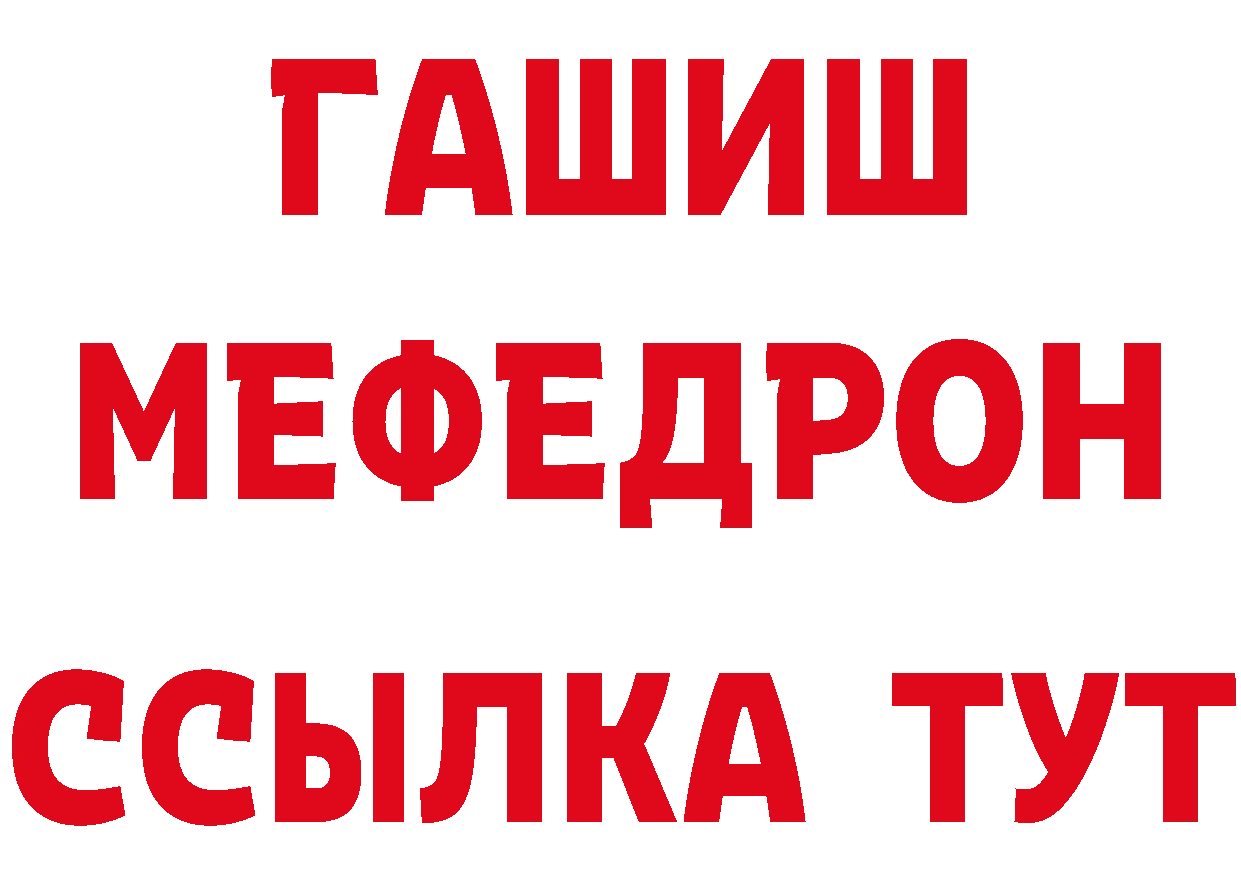 ГАШИШ
МЕФЕДРОН
ССЫЛКА ТУТ